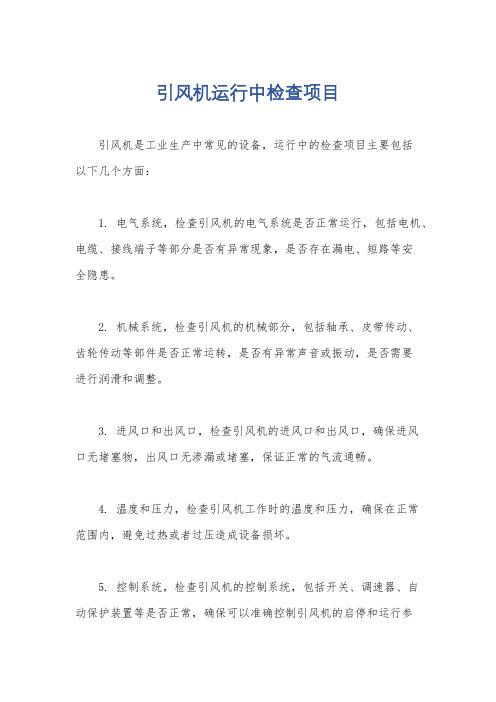 引风机运行中检查项目

引风机是工业生产中常见的设备，运行中的检查项目主要包括以下几个方面：

1. 电气系统，检查引风机的电气系统是否正常运行，包括电机、电缆、接线端子等部分是否有异常现象，是否存在漏电、短路等安全隐患。

2. 机械系统，检查引风机的机械部分，包括轴承、皮带传动、齿轮传动等部件是否正常运转，是否有异常声音或振动，是否需要进行润滑和调整。

3. 进风口和出风口，检查引风机的进风口和出风口，确保进风口无堵塞物，出风口无渗漏或堵塞，保证正常的气流通畅。

4. 温度和压力，检查引风机工作时的温度和压力，确保在正常范围内，避免过热或者过压造成设备损坏。

5. 控制系统，检查引风机的控制系统，包括开关、调速器、自动保护装置等是否正常，确保可以准确控制引风机的启停和运行参